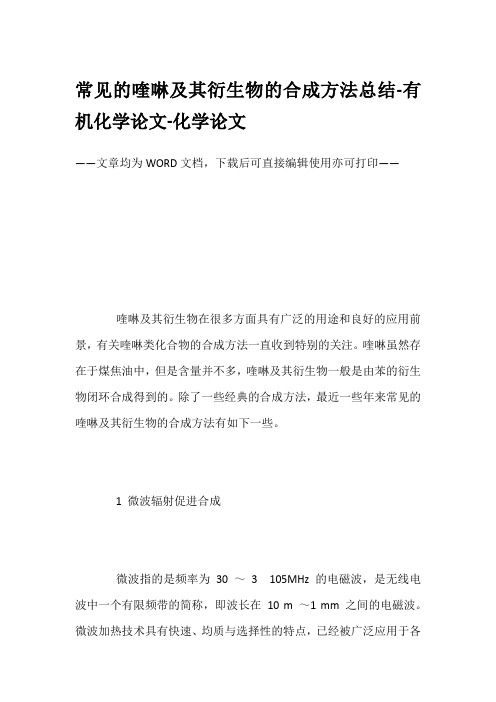 常见的喹啉及其衍生物的合成方法总结-有机化学论文-化学论文

——文章均为WORD文档，下载后可直接编辑使用亦可打印——

喹啉及其衍生物在很多方面具有广泛的用途和良好的应用前景，有关喹啉类化合物的合成方法一直收到特别的关注。喹啉虽然存在于煤焦油中，但是含量并不多，喹啉及其衍生物一般是由苯的衍生物闭环合成得到的。除了一些经典的合成方法，最近一些年来常见的喹啉及其衍生物的合成方法有如下一些。

1 微波辐射促进合成

微波指的是频率为 30 ～ 3 105MHz 的电磁波，是无线电波中一个有限频带的简称，即波长在 10 m ～1 mm 之间的电磁波。微波加热技术具有快速、均质与选择性的特点，已经被广泛应用于各